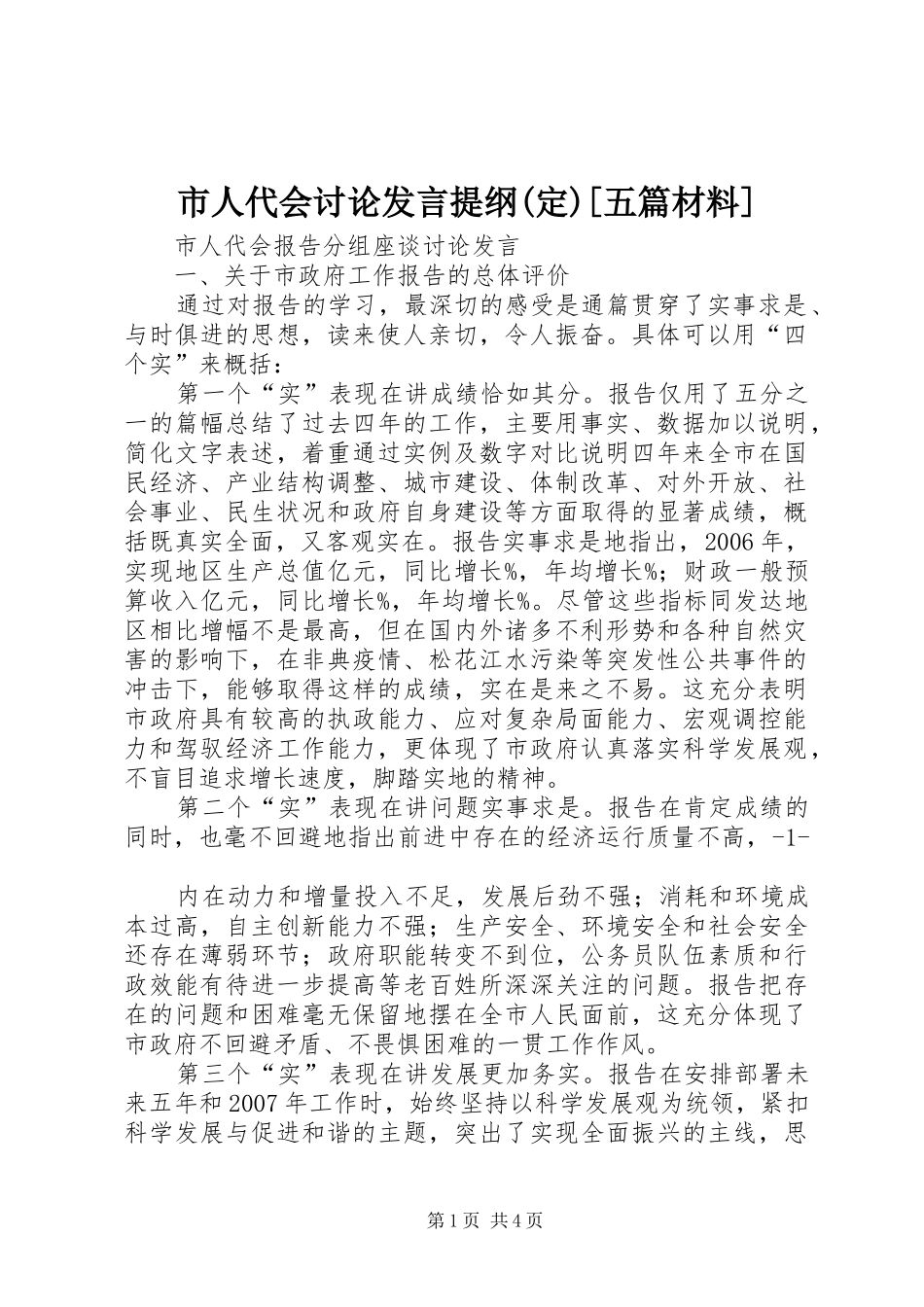 市人代会讨论发言提纲(定)[五篇材料]

市人代会报告分组座谈讨论发言

一、关于市政府工作报告的总体评价

通过对报告的学习，最深切的感受是通篇贯穿了实事求是、与时俱进的思想，读来使人亲切，令人振奋。具体可以用“四个实”来概括：

第一个“实”表现在讲成绩恰如其分。报告仅用了五分之一的篇幅总结了过去四年的工作，主要用事实、数据加以说明，简化文字表述，着重通过实例及数字对比说明四年来全市在国民经济、产业结构调整、城市建设、体制改革、对外开放、社会事业、民生状况和政府自身建设等方面取得的显著成绩，概括既真实全面，又客观实在。报告实事求是地指出，2006年，实现地区生产总值亿元，同比增长%，年均增长%；财政一般预算收入亿元，同比增长%，年均增长%。尽管这些指标同发达地区相比增幅不是最高，但在国内外诸多不利形势和各种自然灾害的影响下，在非典疫情、松花江水污染等突发性公共事件的冲击下，能够取得这样的成绩，实在是来之不易。这充分表明市政府具有较高的执政能力、应对复杂局面能力、宏观调控能力和驾驭经济工作能力，更体现了市政府认真落实科学发展观，不盲目追求增长速度，脚踏实地的精神。

第二个“实”表现在讲问题实事求是。报告在肯定成绩的同时，也毫不回避地指出前进中存在的经济运行质量不高，-1-

内在动力和增量投入不足，发展后劲不强；消耗和环境成本过高，自主创新能力不强；生产安全、环境安全和社会安全还存在薄弱环节；政府职能转变不到位，公务员队伍素质和行政效能有待进一步提高等老百姓所深深关注的问题。报告把存在的问题和困难毫无保留地摆在全市人民面前，这充分体现了市政府不回避矛盾、不畏惧困难的一贯工作作风。

第三个“实”表现在讲发展更加务实。报告在安排部署未来五年和2007年工作时，始终坚持以科学发展观为统领，紧扣科学发展与促进和谐的主题，突出了实现全面振兴的主线，思

第1页 共4页